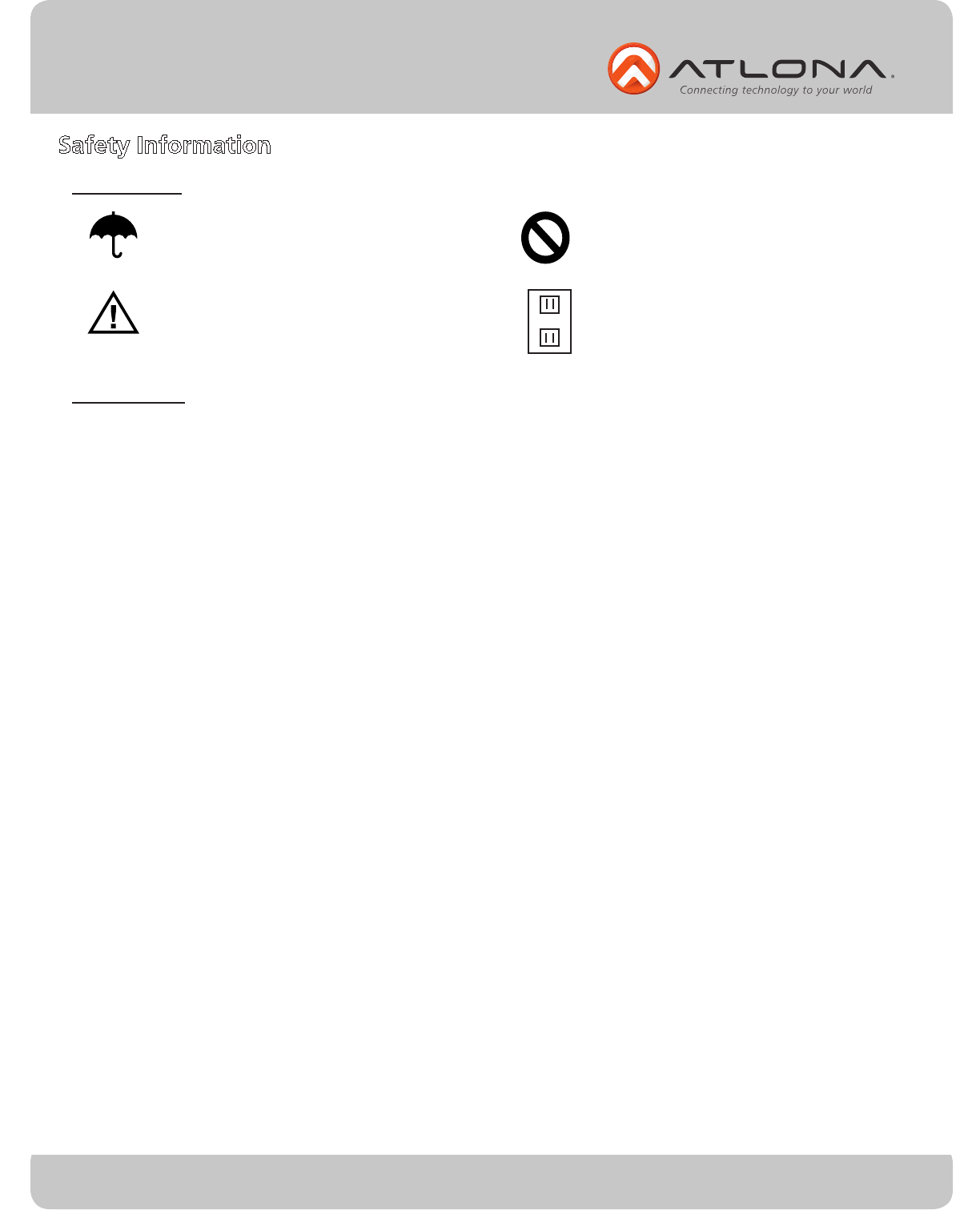 ATLONA.
Connecting technology to your world

Safety Information